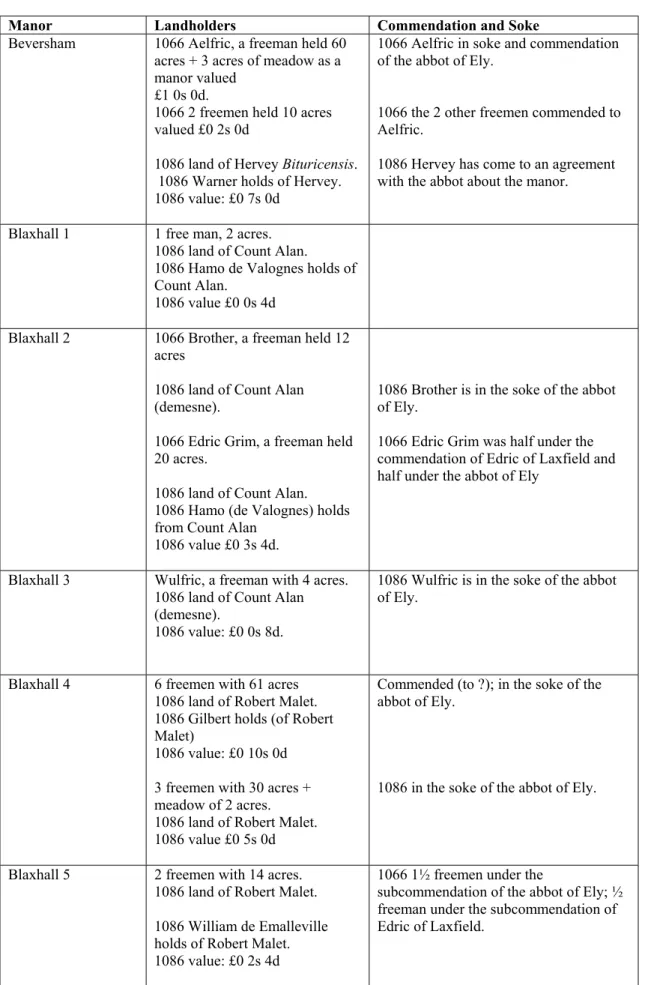 | Manor | Landholders | Commendation and Soke |
|---|---|---|
| Beversham | 1066 Aelfric, a freeman held 60 acres + 3 acres of meadow as a manor valued £1 0s 0d. 1066 2 freemen held 10 acres valued £0 2s 0d 1086 land of Hervey Bituricensis. 1086 Warner holds of Hervey. 1086 value: £0 7s 0d | 1066 Aelfric in soke and commendation of the abbot of Ely. 1066 the 2 other freemen commended to Aelfric. 1086 Hervey has come to an agreement with the abbot about the manor. |
| Blaxhall 1 | 1 free man, 2 acres. 1086 land of Count Alan. 1086 Hamo de Valognes holds of Count Alan. 1086 value £0 0s 4d | |
| Blaxhall 2 | 1066 Brother, a freeman held 12 acres 1086 land of Count Alan (demesne). 1066 Edric Grim, a freeman held 20 acres. 1086 land of Count Alan. 1086 Hamo (de Valognes) holds from Count Alan 1086 value £0 3s 4d. | 1086 Brother is in the soke of the abbot of Ely. 1066 Edric Grim was half under the commendation of Edric of Laxfield and half under the abbot of Ely |
| Blaxhall 3 | Wulfric, a freeman with 4 acres. 1086 land of Count Alan (demesne). 1086 value: £0 0s 8d. | 1086 Wulfric is in the soke of the abbot of Ely. |
| Blaxhall 4 | 6 freemen with 61 acres 1086 land of Robert Malet. 1086 Gilbert holds (of Robert Malet) 1086 value: £0 10s 0d 3 freemen with 30 acres + meadow of 2 acres. 1086 land of Robert Malet. 1086 value £0 5s 0d | Commended (to ?); in the soke of the abbot of Ely. 1086 in the soke of the abbot of Ely. |
| Blaxhall 5 | 2 freemen with 14 acres. 1086 land of Robert Malet. 1086 William de Emalleville holds of Robert Malet. 1086 value: £0 2s 4d | 1066 1½ freemen under the subcommendation of the abbot of Ely; ½ freeman under the subcommendation of Edric of Laxfield. |